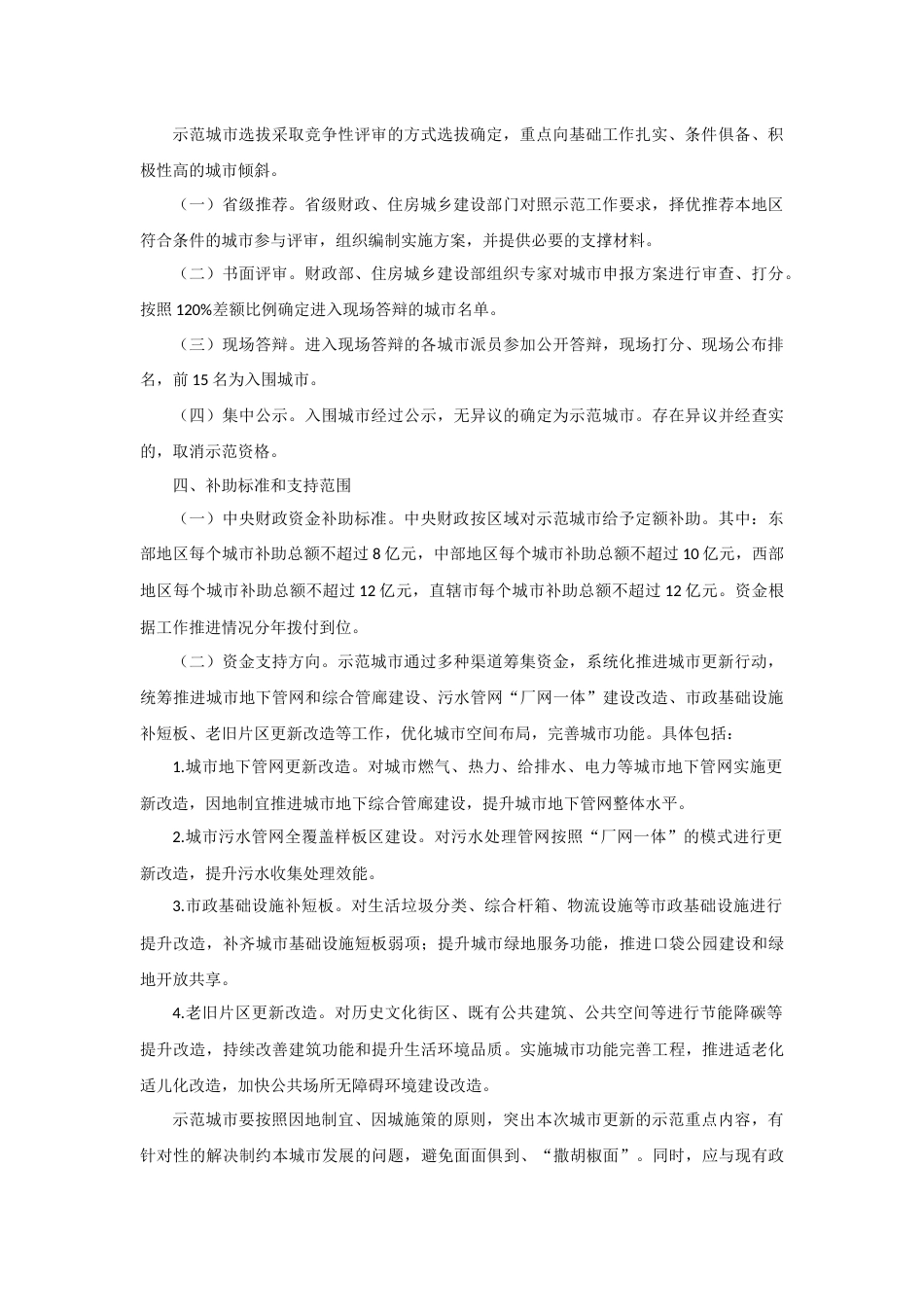 示范城市选拔采取竞争性评审的方式选拔确定，重点向基础工作扎实、条件俱备、积极性高的城市倾斜。

（一）省级推荐。省级财政、住房城乡建设部门对照示范工作要求，择优推荐本地区符合条件的城市参与评审，组织编制实施方案，并提供必要的支撑材料。

（二）书面评审。财政部、住房城乡建设部组织专家对城市申报方案进行审查、打分。按照 120%差额比例确定进入现场答辩的城市名单。

（三）现场答辩。进入现场答辩的各城市派员参加公开答辩，现场打分、现场公布排名，前 15 名为入围城市。

（四）集中公示。入围城市经过公示，无异议的确定为示范城市。存在异议并经查实的，取消示范资格。

四、补助标准和支持范围

（一）中央财政资金补助标准。中央财政按区域对示范城市给予定额补助。其中：东部地区每个城市补助总额不超过 8 亿元，中部地区每个城市补助总额不超过 10 亿元，西部地区每个城市补助总额不超过 12 亿元，直辖市每个城市补助总额不超过 12 亿元。资金根据工作推进情况分年拨付到位。

（二）资金支持方向。示范城市通过多种渠道筹集资金，系统化推进城市更新行动，统筹推进城市地下管网和综合管廊建设、污水管网“厂网一体”建设改造、市政基础设施补短板、老旧片区更新改造等工作，优化城市空间布局，完善城市功能。具体包括：

1.城市地下管网更新改造。对城市燃气、热力、给排水、电力等城市地下管网实施更新改造，因地制宜推进城市地下综合管廊建设，提升城市地下管网整体水平。

2.城市污水管网全覆盖样板区建设。对污水处理管网按照“厂网一体”的模式进行更新改造，提升污水收集处理效能。

3.市政基础设施补短板。对生活垃圾分类、综合杆箱、物流设施等市政基础设施进行提升改造，补齐城市基础设施短板弱项；提升城市绿地服务功能，推进口袋公园建设和绿地开放共享。

4.老旧片区更新改造。对历史文化街区、既有公共建筑、公共空间等进行节能降碳等提升改造，持续改善建筑功能和提升生活环境品质。实施城市功能完善工程，推进适老化适儿化改造，加快公共场所无障碍环境建设改造。

示范城市要按照因地制宜、因城施策的原则，突出本次城市更新的示范重点内容，有针对性的解决制约本城市发展的问题，避免面面俱到、“撒胡椒面”。同时，应与现有政